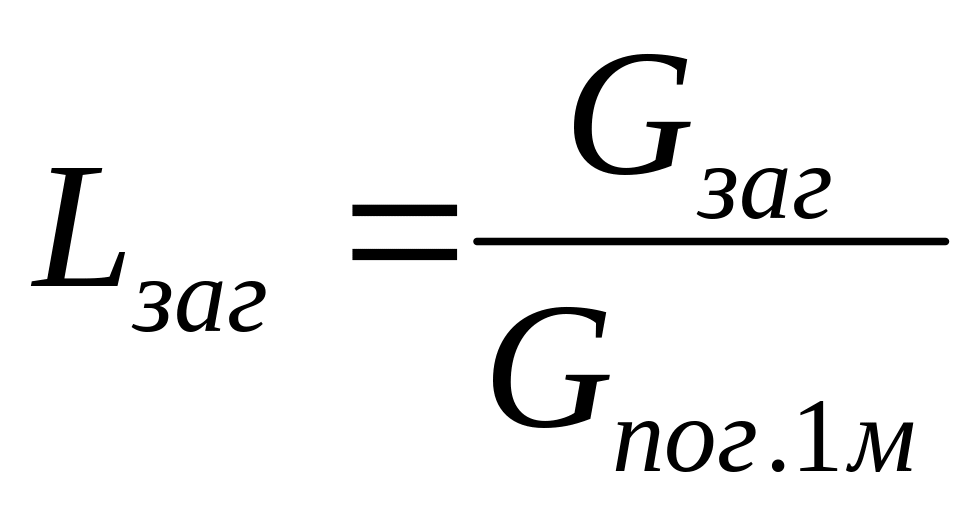 $L_{заг} = \frac{G_{заг}}{G_{пог.1м}}$